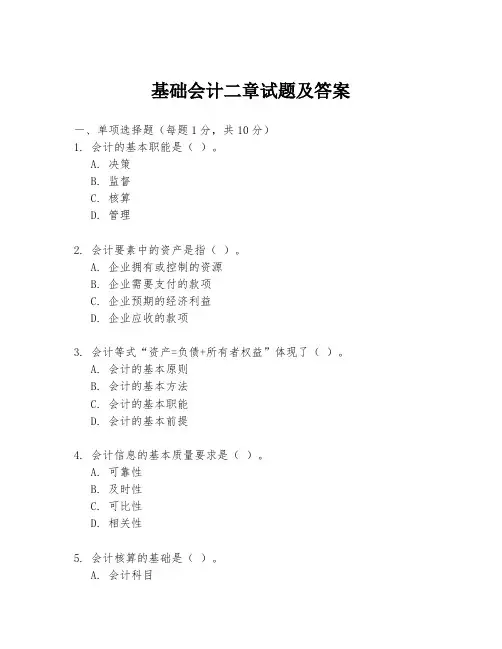 基础会计二章试题及答案

一、单项选择题（每题1分，共10分）

1. 会计的基本职能是（ ）。
A. 决策
B. 监督
C. 核算
D. 管理

2. 会计要素中的资产是指（ ）。
A. 企业拥有或控制的资源
B. 企业需要支付的款项
C. 企业预期的经济利益
D. 企业应收的款项

3. 会计等式“资产=负债+所有者权益”体现了（ ）。
A. 会计的基本原则
B. 会计的基本方法
C. 会计的基本职能
D. 会计的基本前提

4. 会计信息的基本质量要求是（ ）。
A. 可靠性
B. 及时性
C. 可比性
D. 相关性

5. 会计核算的基础是（ ）。
A. 会计科目